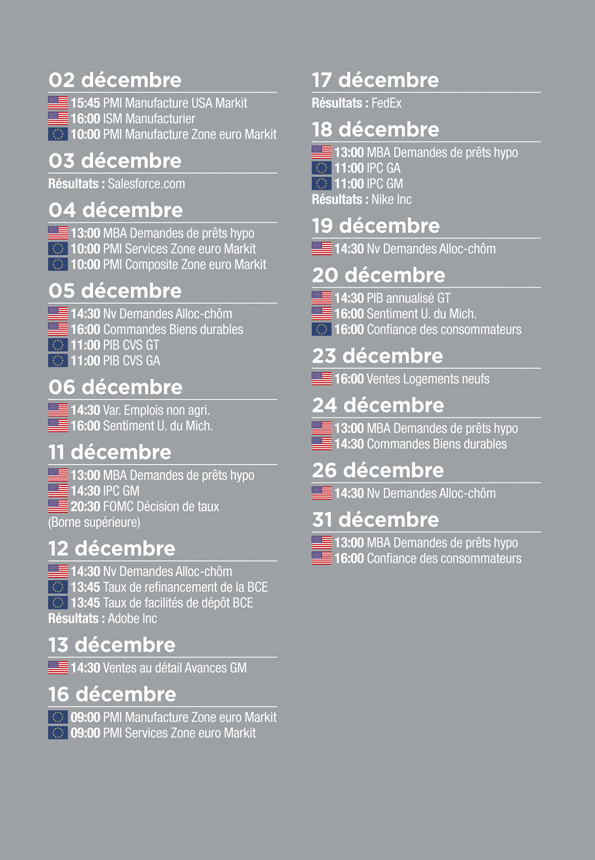 02 décembre
15:45 PMI Manufacture USA Markit
16:00 ISM Manufacturier
10:00 PMI Manufacture Zone euro Markit

03 décembre
Résultats : Salesforce.com

04 décembre
13:00 MBA Demandes de prêts hypo
10:00 PMI Services Zone euro Markit
10:00 PMI Composite Zone euro Markit

05 décembre
14:30 Nv Demandes Alloc-chôm
16:00 Commandes Biens durables
11:00 PIB CVS GT
11:00 PIB CVS GA

06 décembre
14:30 Var. Emplois non agri.
16:00 Sentiment U. du Mich.

11 décembre
13:00 MBA Demandes de prêts hypo
14:30 IPC GM
20:30 FOMC Décision de taux (Borne supérieure)

12 décembre
14:30 Nv Demandes Alloc-chôm
13:45 Taux de refinancement de la BCE
13:45 Taux de facilités de dépôt BCE
Résultats : Adobe Inc

13 décembre
14:30 Ventes au détail Avances GM

16 décembre
09:00 PMI Manufacture Zone euro Markit
09:00 PMI Services Zone euro Markit

17 décembre
Résultats : FedEx

18 décembre
13:00 MBA Demandes de prêts hypo
11:00 IPC GA
11:00 IPC GM
Résultats : Nike Inc

19 décembre
14:30 Nv Demandes Alloc-chôm

20 décembre
14:30 PIB annualisé GT
16:00 Sentiment U. du Mich.
16:00 Confiance des consommateurs

23 décembre
16:00 Ventes Logements neufs

24 décembre
13:00 MBA Demandes de prêts hypo
14:30 Commandes Biens durables

26 décembre
14:30 Nv Demandes Alloc-chôm

31 décembre
13:00 MBA Demandes de prêts hypo
16:00 Confiance des consommateurs